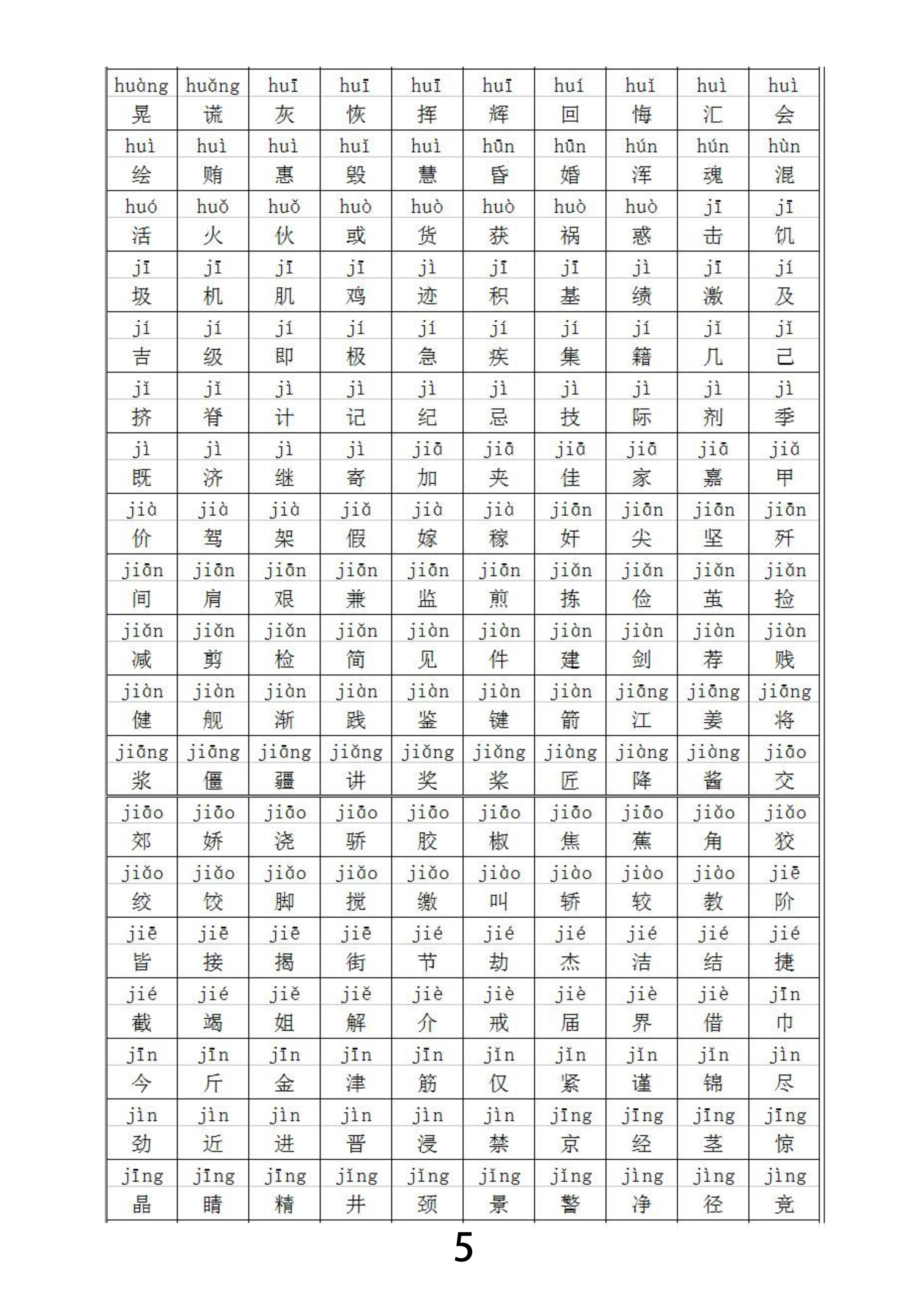 | huàng | huǎng | huī | huī | huī | huī | huí | huǐ | huì | huì |
|---|---|---|---|---|---|---|---|---|---|
| 晃 | 谎 | 灰 | 恢 | 挥 | 辉 | 回 | 悔 | 汇 | 会 |
| huì | huì | huì | huǐ | huì | hūn | hūn | hún | hún | hùn |
| 绘 | 贿 | 惠 | 毁 | 慧 | 昏 | 婚 | 浑 | 魂 | 混 |
| huó | huǒ | huǒ | huò | huò | huò | huò | huò | jī | jī |
| 活 | 火 | 伙 | 或 | 货 | 获 | 祸 | 惑 | 击 | 饥 |
| jī | jī | jī | jī | jì | jī | jī | jì | jī | jí |
| 圾 | 机 | 肌 | 鸡 | 迹 | 积 | 基 | 绩 | 激 | 及 |
| jí | jí | jí | jí | jí | jí | jí | jí | jǐ | jǐ |
| 吉 | 级 | 即 | 极 | 急 | 疾 | 集 | 籍 | 几 | 己 |
| jǐ | jǐ | jì | jì | jì | jì | jì | jì | jì | jì |
| 挤 | 脊 | 计 | 记 | 纪 | 忌 | 技 | 际 | 剂 | 季 |
| jì | jì | jì | jì | jiā | jiā | jiā | jiā | jiā | jiǎ |
| 既 | 济 | 继 | 寄 | 加 | 夹 | 佳 | 家 | 嘉 | 甲 |
| jià | jià | jià | jiǎ | jià | jià | jiān | jiān | jiān | jiān |
| 价 | 驾 | 架 | 假 | 嫁 | 稼 | 奸 | 尖 | 坚 | 歼 |
| jiān | jiān | jiān | jiān | jiān | jiān | jiǎn | jiǎn | jiǎn | jiǎn |
| 间 | 肩 | 艰 | 兼 | 监 | 煎 | 拣 | 俭 | 茧 | 捡 |
| jiǎn | jiǎn | jiǎn | jiǎn | jiàn | jiàn | jiàn | jiàn | jiàn | jiàn |
| 减 | 剪 | 检 | 简 | 见 | 件 | 建 | 剑 | 荐 | 贱 |
| jiàn | jiàn | jiàn | jiàn | jiàn | jiàn | jiàn | jiāng | jiāng | jiāng |
| 健 | 舰 | 渐 | 践 | 鉴 | 键 | 箭 | 江 | 姜 | 将 |
| jiāng | jiāng | jiāng | jiǎng | jiǎng | jiǎng | jiàng | jiàng | jiàng | jiāo |
| 浆 | 僵 | 疆 | 讲 | 奖 | 桨 | 匠 | 降 | 酱 | 交 |
| jiāo | jiāo | jiāo | jiāo | jiāo | jiāo | jiāo | jiāo | jiǎo | jiǎo |
| 郊 | 娇 | 浇 | 骄 | 胶 | 椒 | 焦 | 蕉 | 角 | 狡 |
| jiǎo | jiǎo | jiǎo | jiǎo | jiǎo | jiào | jiào | jiào | jiào | jiē |
| 绞 | 饺 | 脚 | 搅 | 缴 | 叫 | 轿 | 较 | 教 | 阶 |
| jiē | jiē | jiē | jiē | jié | jié | jié | jié | jié | jié |
| 皆 | 接 | 揭 | 街 | 节 | 劫 | 杰 | 洁 | 结 | 捷 |
| jié | jié | jiě | jiě | jiè | jiè | jiè | jiè | jiè | jīn |
| 截 | 竭 | 姐 | 解 | 介 | 戒 | 届 | 界 | 借 | 巾 |
| jīn | jīn | jīn | jīn | jīn | jǐn | jǐn | jǐn | jǐn | jìn |
| 今 | 斤 | 金 | 津 | 筋 | 仅 | 紧 | 谨 | 锦 | 尽 |
| jìn | jìn | jìn | jìn | jìn | jìn | jīng | jīng | jīng | jīng |
| 劲 | 近 | 进 | 晋 | 浸 | 禁 | 京 | 经 | 茎 | 惊 |
| jīng | jīng | jīng | jǐng | jǐng | jǐng | jǐng | jìng | jìng | jìng |
| 晶 | 睛 | 精 | 井 | 颈 | 景 | 警 | 净 | 径 | 竞 |

5